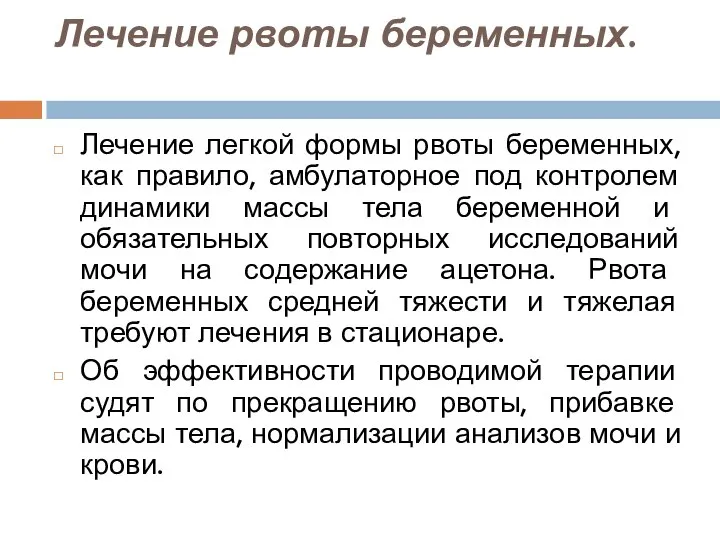 Лечение рвоты беременных.

Лечение легкой формы рвоты беременных, как правило, амбулаторное под контролем динамики массы тела беременной и обязательных повторных исследований мочи на содержание ацетона. Рвота беременных средней тяжести и тяжелая требуют лечения в стационаре.

Об эффективности проводимой терапии судят по прекращению рвоты, прибавке массы тела, нормализации анализов мочи и крови.